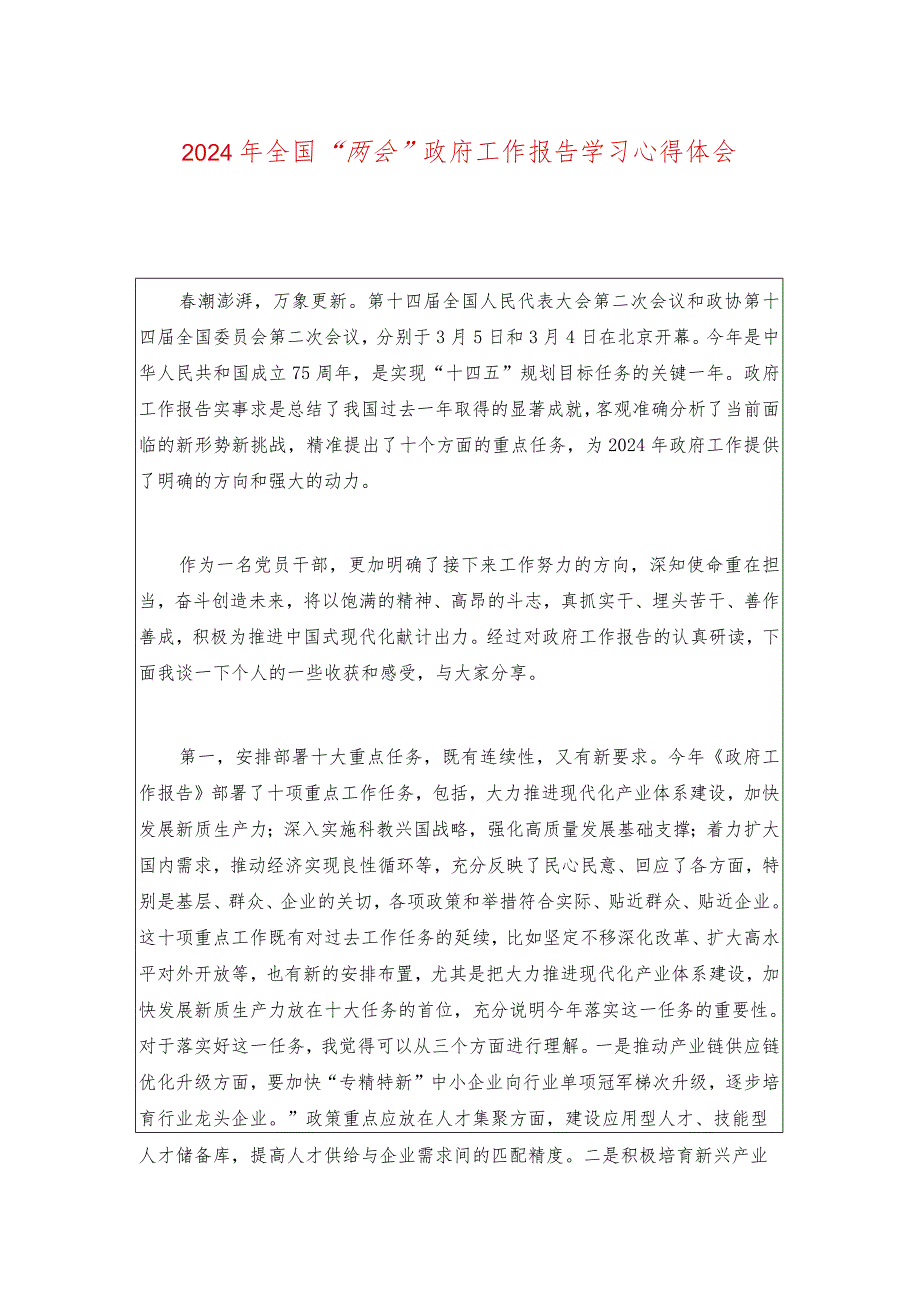 2024年全国“两会”政府工作报告学习心得体会

春潮澎湃，万象更新。第十四届全国人民代表大会第二次会议和政协第十四届全国委员会第二次会议，分别于3月5日和3月4日在北京开幕。今年是中华人民共和国成立75周年，是实现“十四五”规划目标任务的关键一年。政府工作报告实事求是总结了我国过去一年取得的显著成就，客观准确分析了当前面临的新形势新挑战，精准提出了十个方面的重点任务，为2024年政府工作提供了明确的方向和强大的动力。

作为一名党员干部，更加明确了接下来工作努力的方向，深知使命重在担当，奋斗创造未来，将以饱满的精神、高昂的斗志，真抓实干、埋头苦干、善作善成，积极为推进中国式现代化献计出力。经过对政府工作报告的认真研读，下面我谈一下个人的一些收获和感受，与大家分享。

第一，安排部署十大重点任务，既有连续性，又有新要求。今年《政府工作报告》部署了十项重点工作任务，包括，大力推进现代化产业体系建设，加快发展新质生产力；深入实施科教兴国战略，强化高质量发展基础支撑；着力扩大国内需求，推动经济实现良性循环等，充分反映了民心民意、回应了各方面，特别是基层、群众、企业的关切，各项政策和举措符合实际、贴近群众、贴近企业。这十项重点工作既有对过去工作任务的延续，比如坚定不移深化改革、扩大高水平对外开放等，也有新的安排布置，尤其是把大力推进现代化产业体系建设，加快发展新质生产力放在十大任务的首位，充分说明今年落实这一任务的重要性。对于落实好这一任务，我觉得可以从三个方面进行理解。一是推动产业链供应链优化升级方面，要加快“专精特新”中小企业向行业单项冠军梯次升级，逐步培育行业龙头企业。”政策重点应放在人才集聚方面，建设应用型人才、技能型人才储备库，提高人才供给与企业需求间的匹配精度。二是积极培育新兴产业